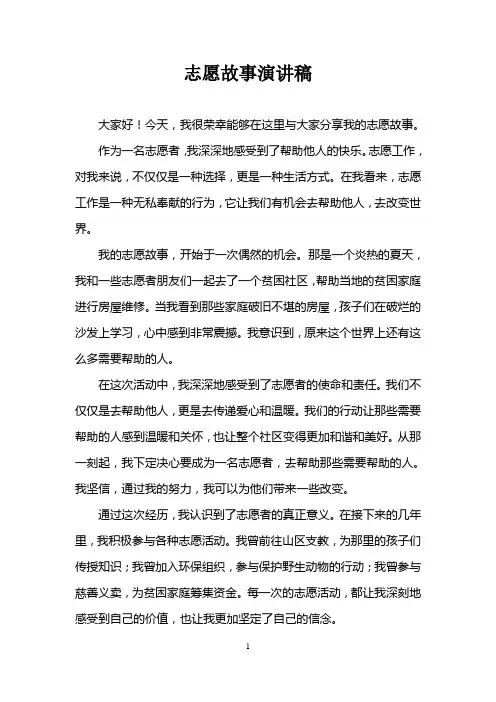 志愿故事演讲稿

大家好！今天，我很荣幸能够在这里与大家分享我的志愿故事。

作为一名志愿者，我深深地感受到了帮助他人的快乐。志愿工作，对我来说，不仅仅是一种选择，更是一种生活方式。在我看来，志愿工作是一种无私奉献的行为，它让我们有机会去帮助他人，去改变世界。

我的志愿故事，开始于一次偶然的机会。那是一个炎热的夏天，我和一些志愿者朋友们一起去了一个贫困社区，帮助当地的贫困家庭进行房屋维修。当我看到那些家庭破旧不堪的房屋，孩子们在破烂的沙发上学习，心中感到非常震撼。我意识到，原来这个世界上还有这么多需要帮助的人。

在这次活动中，我深深地感受到了志愿者的使命和责任。我们不仅仅是去帮助他人，更是去传递爱心和温暖。我们的行动让那些需要帮助的人感到温暖和关怀，也让整个社区变得更加和谐和美好。从那一刻起，我下定决心要成为一名志愿者，去帮助那些需要帮助的人。我坚信，通过我的努力，我可以为他们带来一些改变。

通过这次经历，我认识到了志愿者的真正意义。在接下来的几年里，我积极参与各种志愿活动。我曾前往山区支教，为那里的孩子们传授知识；我曾加入环保组织，参与保护野生动物的行动；我曾参与慈善义卖，为贫困家庭筹集资金。每一次的志愿活动，都让我深刻地感受到自己的价值，也让我更加坚定了自己的信念。

1